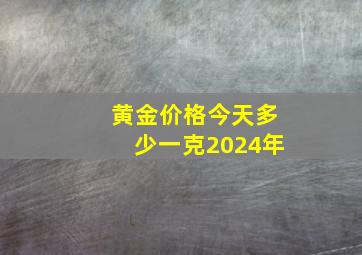 黄金价格今天多少一克2024年